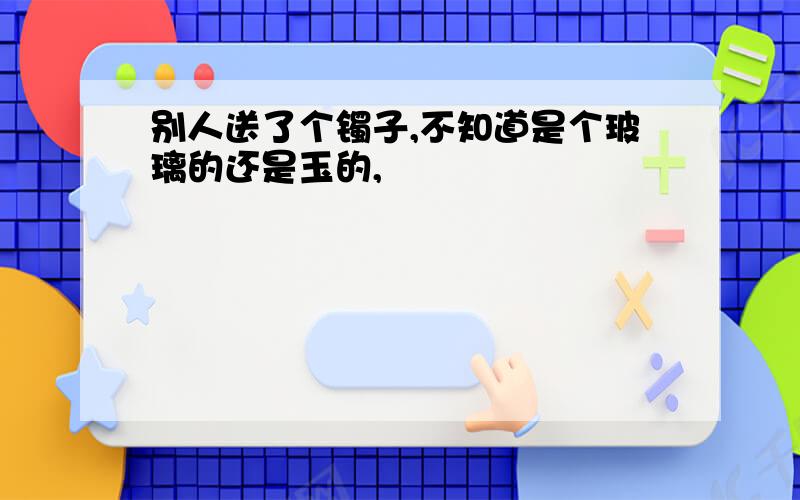 别人送了个镯子,不知道是个玻璃的还是玉的,